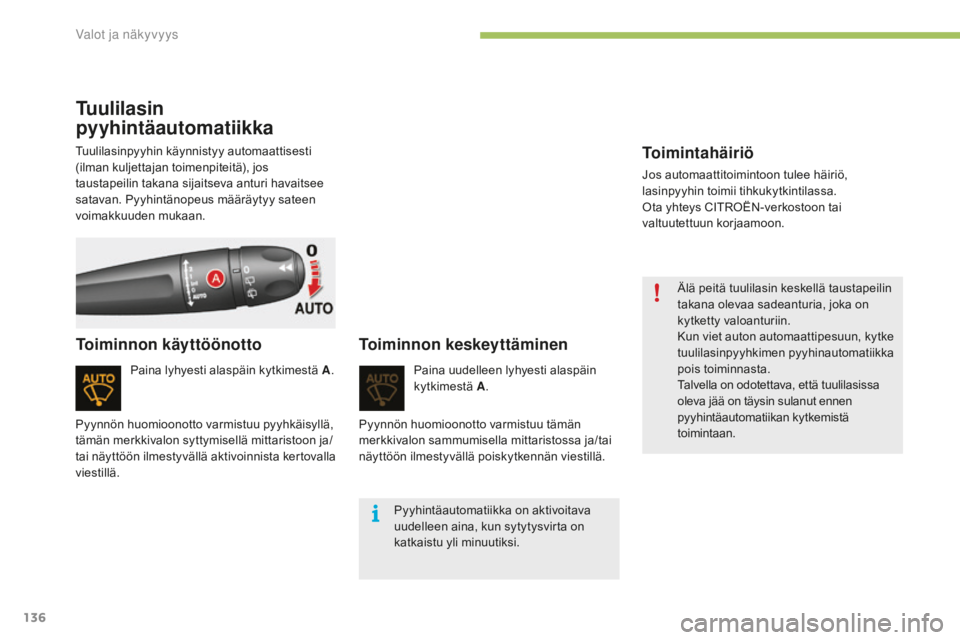 Valot ja näkyvyys

Tuulilasin pyyhintäautomatiikka

Tuulilasinpyyhin käynnistyy automaattisesti (ilman kuljettajan toimenpiteitä), jos taustapeilin takana sijaitseva anturi havaitsee satavan. Pyyhintänopeus määräytyy sateen voimakkuuden mukaan.

A

0

AUTO

Toiminnon käyttöönotto

AUTO

Paina lyhyesti alaspäin kytkimestä A.

Pyynnön huomioonotto varmistuu pyyhkäisyllä, tämän merkkivalon syttymisellä mittaristoon ja/tai näyttöön ilmestyvällä aktivoinnista kertovalla viestillä.

Toiminnon keskeyttäminen

AUTO

Paina uudelleen lyhyesti alaspäin kytkimestä A.

Pyynnön huomioonotto varmistuu tämän merkkivalon sammumisella mittaristossa ja/tai näyttöön ilmestyvällä poiskytkennän viestillä.

Pyyhintäautomatiikka on aktivoitava uudelleen aina, kun sytytysvirta on katkaistu yli minuutiksi.

Toimintahäiriö

Jos automaattitoimintoon tulee häiriö, lasinpyyhin toimii tihkukytkintilassa.
Ota yhteys CITROËN-verkostoon tai valtuutettuun korjaamoon.

Älä peitä tuulilasin keskellä taustapeilin takana olevaa sadeanturia, joka on kytketty valoanturiin.
Kun viet auton automaattipesuun, kytke tuulilasinpyyhkimen pyyhinautomatiikka pois toiminnasta.
Talvella on odotettava, että tuulilasissa oleva jää on täysin sulanut ennen pyyhintäautomatiikan kytkemistä toimintaan.

136

carmanualsonline.info